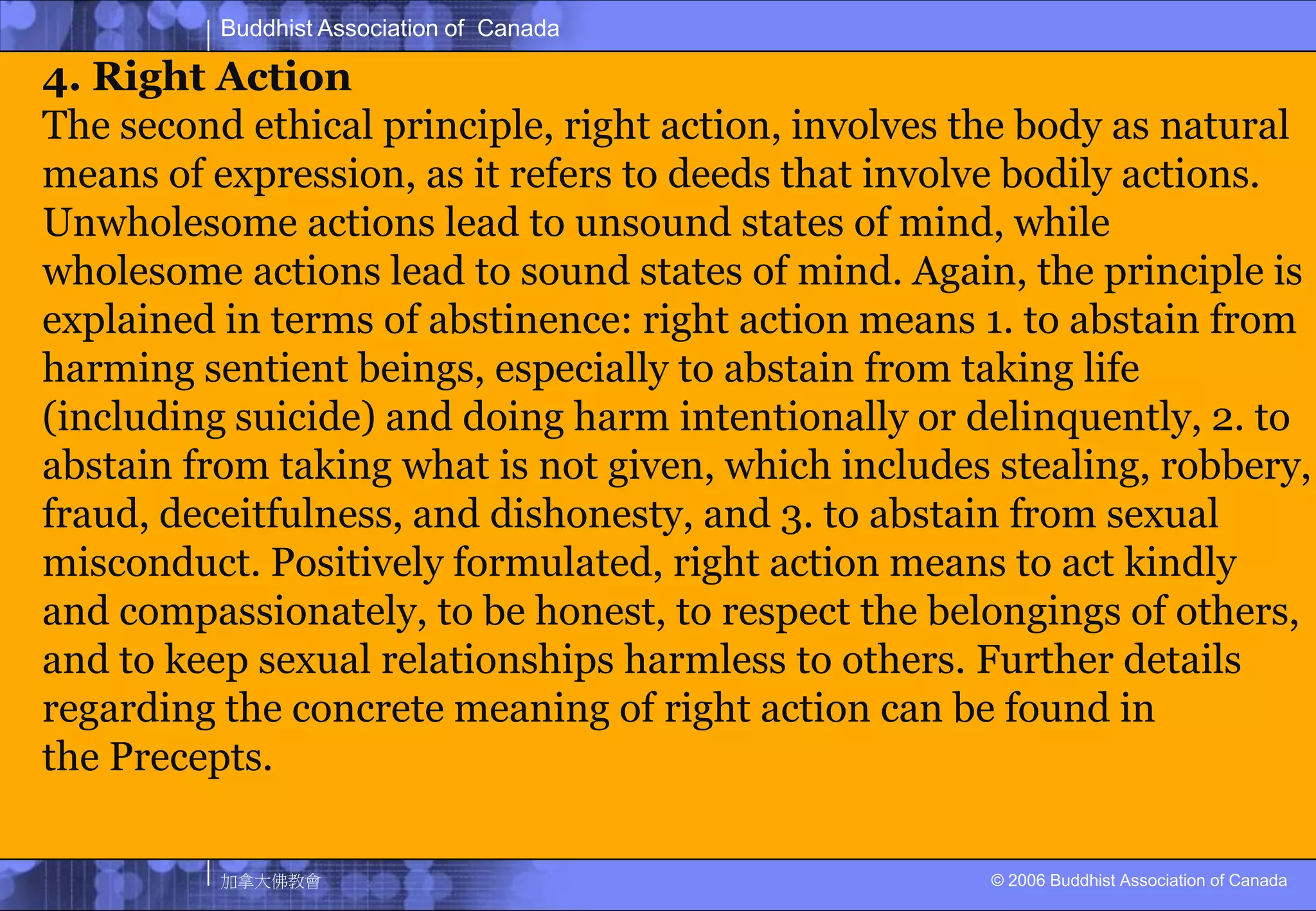 Buddhist Association of Canada

4. Right Action

The second ethical principle, right action, involves the body as natural means of expression, as it refers to deeds that involve bodily actions. Unwholesome actions lead to unsound states of mind, while wholesome actions lead to sound states of mind. Again, the principle is explained in terms of abstinence: right action means 1. to abstain from harming sentient beings, especially to abstain from taking life (including suicide) and doing harm intentionally or delinquently, 2. to abstain from taking what is not given, which includes stealing, robbery, fraud, deceitfulness, and dishonesty, and 3. to abstain from sexual misconduct. Positively formulated, right action means to act kindly and compassionately, to be honest, to respect the belongings of others, and to keep sexual relationships harmless to others. Further details regarding the concrete meaning of right action can be found in the Precepts.

加拿大佛教會

© 2006 Buddhist Association of Canada